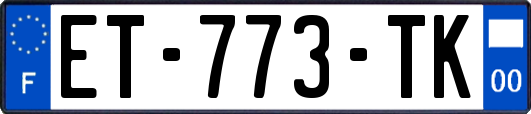 F
ET-773-TK
00